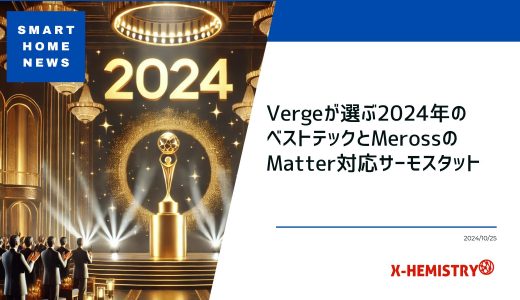 SMART HOME NEWS

2024

Vergeが選ぶ2024年のベストテックとMerossのMatter対応サーモスタット

2024/10/25

X-HEMISTRY